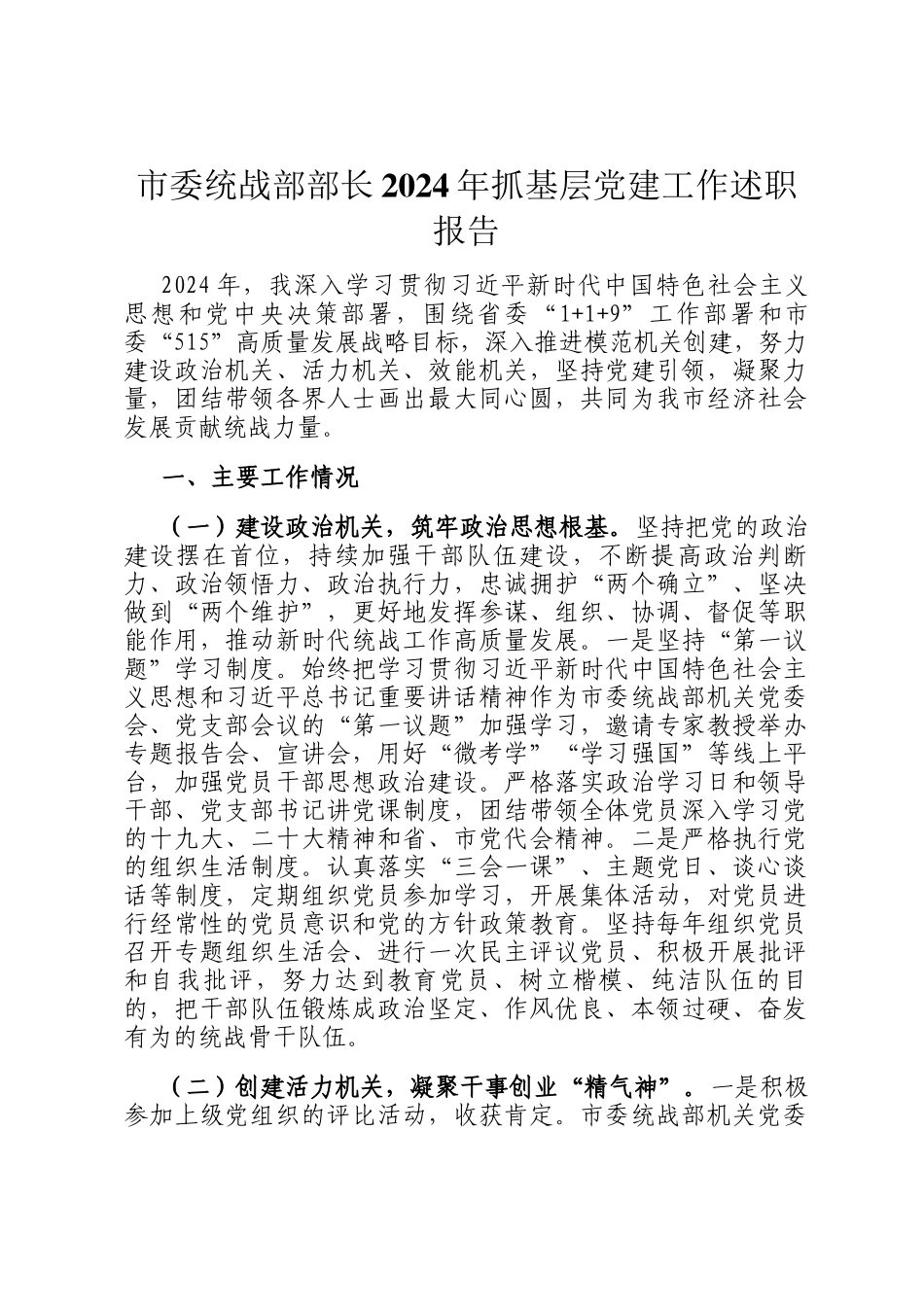 市委统战部部长2024年抓基层党建工作述职报告

2024年，我深入学习贯彻习近平新时代中国特色社会主义思想和党中央决策部署，围绕省委“1+1+9”工作部署和市委“515”高质量发展战略目标，深入推进模范机关创建，努力建设政治机关、活力机关、效能机关，坚持党建引领，凝聚力量，团结带领各界人士画出最大同心圆，共同为我市经济社会发展贡献统战力量。

一、主要工作情况

（一）建设政治机关，筑牢政治思想根基。坚持把党的政治建设摆在首位，持续加强干部队伍建设，不断提高政治判断力、政治领悟力、政治执行力，忠诚拥护“两个确立”、坚决做到“两个维护”，更好地发挥参谋、组织、协调、督促等职能作用，推动新时代统战工作高质量发展。一是坚持“第一议题”学习制度。始终把学习贯彻习近平新时代中国特色社会主义思想和习近平总书记重要讲话精神作为市委统战部机关党委会、党支部会议的“第一议题”加强学习，邀请专家教授举办专题报告会、宣讲会，用好“微考学”“学习强国”等线上平台，加强党员干部思想政治建设。严格落实政治学习日和领导干部、党支部书记讲党课制度，团结带领全体党员深入学习党的十九大、二十大精神和省、市党代会精神。二是严格执行党的组织生活制度。认真落实“三会一课”、主题党日、谈心谈话等制度，定期组织党员参加学习，开展集体活动，对党员进行经常性的党员意识和党的方针政策教育。坚持每年组织党员召开专题组织生活会、进行一次民主评议党员、积极开展批评和自我批评，努力达到教育党员、树立楷模、纯洁队伍的目的，把干部队伍锻炼成政治坚定、作风优良、本领过硬、奋发有为的统战骨干队伍。

（二）创建活力机关，凝聚干事创业“精气神”。一是积极参加上级党组织的评比活动，收获肯定。市委统战部机关党委